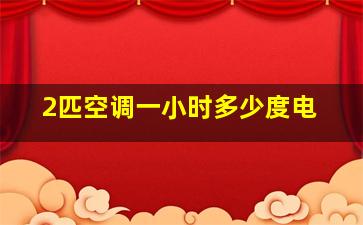 2匹空调一小时多少度电